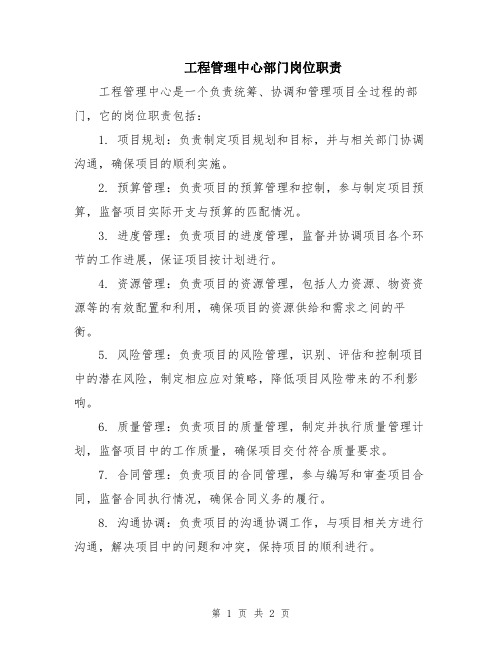 工程管理中心部门岗位职责

工程管理中心是一个负责统筹、协调和管理项目全过程的部门，它的岗位职责包括：

1. 项目规划：负责制定项目规划和目标，并与相关部门协调沟通，确保项目的顺利实施。

2. 预算管理：负责项目的预算管理和控制，参与制定项目预算，监督项目实际开支与预算的匹配情况。

3. 进度管理：负责项目的进度管理，监督并协调项目各个环节的工作进展，保证项目按计划进行。

4. 资源管理：负责项目的资源管理，包括人力资源、物资资源等的有效配置和利用，确保项目的资源供给和需求之间的平衡。

5. 风险管理：负责项目的风险管理，识别、评估和控制项目中的潜在风险，制定相应应对策略，降低项目风险带来的不利影响。

6. 质量管理：负责项目的质量管理，制定并执行质量管理计划，监督项目中的工作质量，确保项目交付符合质量要求。

7. 合同管理：负责项目的合同管理，参与编写和审查项目合同，监督合同执行情况，确保合同义务的履行。

8. 沟通协调：负责项目的沟通协调工作，与项目相关方进行沟通，解决项目中的问题和冲突，保持项目的顺利进行。

第 1 页 共 2 页